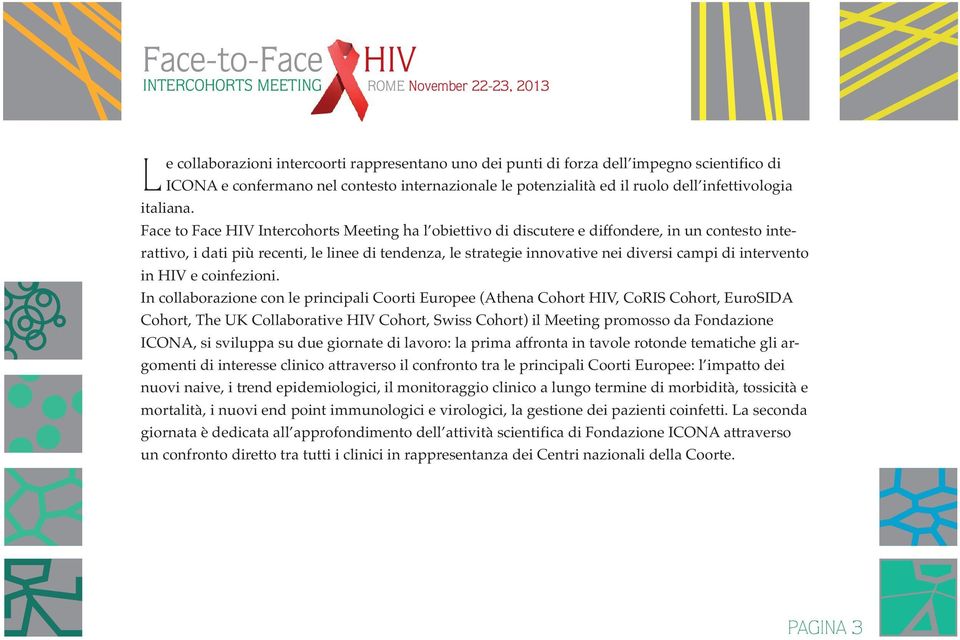 Face-to-Face HIV
INTERCOHORTS MEETING ROME November 22-23, 2013

Le collaborazioni intercoorti rappresentano uno dei punti di forza dell'impegno scientifico di ICONA e confermano nel contesto internazionale le potenzialità ed il ruolo dell'infettivologia italiana.
Face to Face HIV Intercohorts Meeting ha l'obiettivo di discutere e diffondere, in un contesto interattivo, i dati più recenti, le linee di tendenza, le strategie innovative nei diversi campi di intervento in HIV e coinfezioni.
In collaborazione con le principali Coorti Europee (Athena Cohort HIV, CoRIS Cohort, EuroSIDA Cohort, The UK Collaborative HIV Cohort, Swiss Cohort) il Meeting promosso da Fondazione ICONA, si sviluppa su due giornate di lavoro: la prima affronta in tavole rotonde tematiche gli argomenti di interesse clinico attraverso il confronto tra le principali Coorti Europee: l'impatto dei nuovi naive, i trend epidemiologici, il monitoraggio clinico a lungo termine di morbidità, tossicità e mortalità, i nuovi end point immunologici e virologici, la gestione dei pazienti coinfetti. La seconda giornata è dedicata all'approfondimento dell'attività scientifica di Fondazione ICONA attraverso un confronto diretto tra tutti i clinici in rappresentanza dei Centri nazionali della Coorte.

PAGINA 3